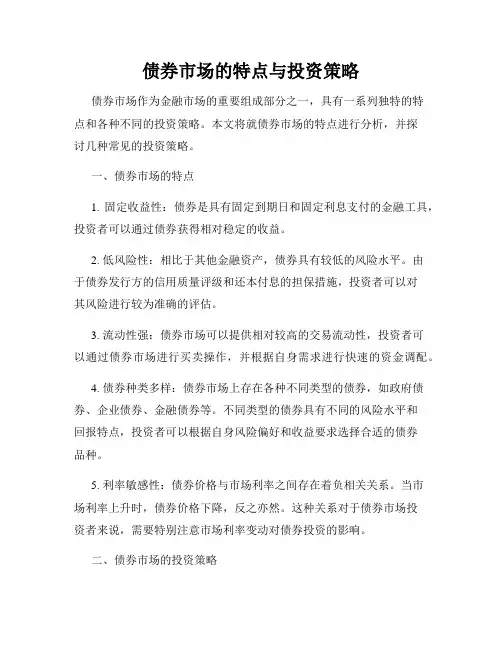 债券市场的特点与投资策略

债券市场作为金融市场的重要组成部分之一，具有一系列独特的特点和各种不同的投资策略。本文将就债券市场的特点进行分析，并探讨几种常见的投资策略。

一、债券市场的特点

1. 固定收益性：债券是具有固定到期日和固定利息支付的金融工具，投资者可以通过债券获得相对稳定的收益。

2. 低风险性：相比于其他金融资产，债券具有较低的风险水平。由于债券发行方的信用质量评级和还本付息的担保措施，投资者可以对其风险进行较为准确的评估。

3. 流动性强：债券市场可以提供相对较高的交易流动性，投资者可以通过债券市场进行买卖操作，并根据自身需求进行快速的资金调配。

4. 债券种类多样：债券市场上存在各种不同类型的债券，如政府债券、企业债券、金融债券等。不同类型的债券具有不同的风险水平和回报特点，投资者可以根据自身风险偏好和收益要求选择合适的债券品种。

5. 利率敏感性：债券价格与市场利率之间存在着负相关关系。当市场利率上升时，债券价格下降，反之亦然。这种关系对于债券市场投资者来说，需要特别注意市场利率变动对债券投资的影响。

二、债券市场的投资策略